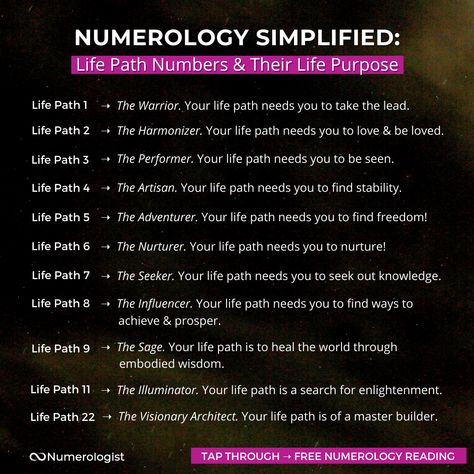 NUMEROLOGY SIMPLIFIED:
Life Path Numbers & Their Life Purpose

Life Path 1 → The Warrior. Your life path needs you to take the lead.

Life Path 2 → The Harmonizer. Your life path needs you to love & be loved.

Life Path 3 → The Performer. Your life path needs you to be seen.

Life Path 4 → The Artisan. Your life path needs you to find stability.

Life Path 5 → The Adventurer. Your life path needs you to find freedom!

Life Path 6 → The Nurturer. Your life path needs you to nurture!

Life Path 7 → The Seeker. Your life path needs you to seek out knowledge.

Life Path 8 → The Influencer. Your life path needs you to find ways to achieve & prosper.

Life Path 9 → The Sage. Your life path is to heal the world through embodied wisdom.

Life Path 11 → The Illuminator. Your life path is a search for enlightenment.

Life Path 22 → The Visionary Architect. Your life path is of a master builder.

Numerologist

TAP THROUGH → FREE NUMEROLOGY READING